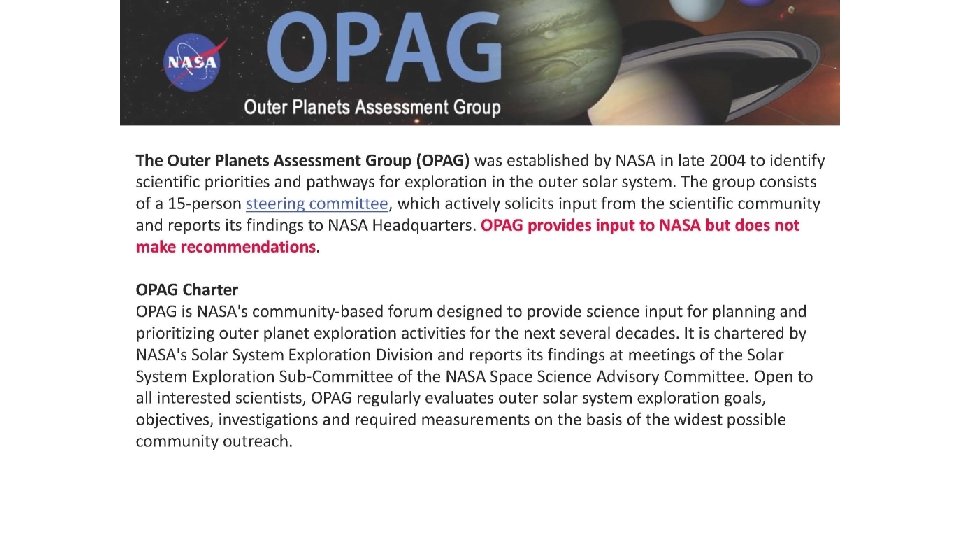 NASA

OPAG

Outer Planets Assessment Group

The Outer Planets Assessment Group (OPAG) was established by NASA in late 2004 to identify scientific priorities and pathways for exploration in the outer solar system. The group consists of a 15-person steering committee, which actively solicits input from the scientific community and reports its findings to NASA Headquarters. OPAG provides input to NASA but does not make recommendations.

OPAG Charter
OPAG is NASA's community-based forum designed to provide science input for planning and prioritizing outer planet exploration activities for the next several decades. It is chartered by NASA's Solar System Exploration Division and reports its findings at meetings of the Solar System Exploration Sub-Committee of the NASA Space Science Advisory Committee. Open to all interested scientists, OPAG regularly evaluates outer solar system exploration goals, objectives, investigations and required measurements on the basis of the widest possible community outreach.